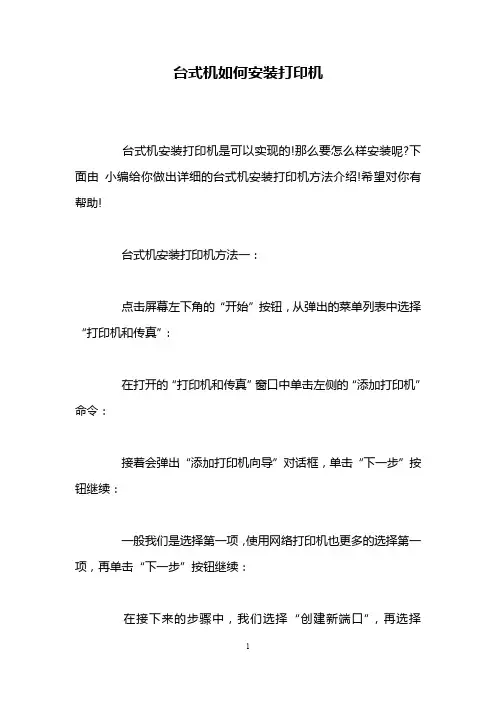 台式机如何安装打印机

台式机安装打印机是可以实现的!那么要怎么样安装呢?下面由 小编给你做出详细的台式机安装打印机方法介绍!希望对你有帮助!

台式机安装打印机方法一：

点击屏幕左下角的“开始”按钮，从弹出的菜单列表中选择“打印机和传真”：

在打开的“打印机和传真”窗口中单击左侧的“添加打印机”命令：

接着会弹出“添加打印机向导”对话框，单击“下一步”按钮继续：

一般我们是选择第一项，使用网络打印机也更多的选择第一项，再单击“下一步”按钮继续：

在接下来的步骤中，我们选择“创建新端口”，再选择

1